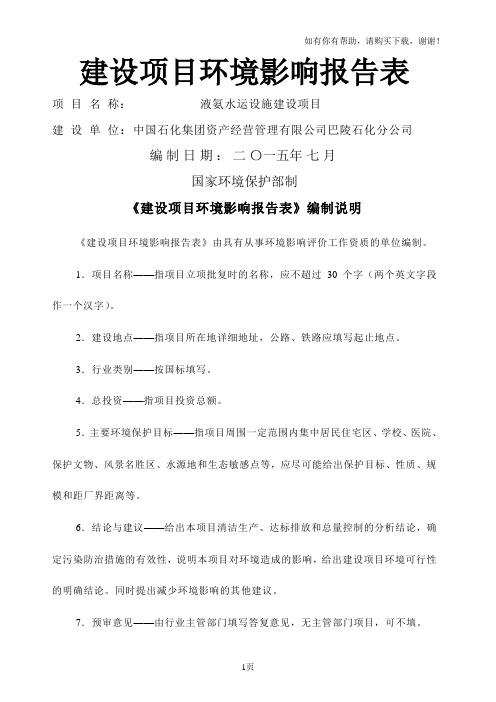 如有你有帮助，请购买下载，谢谢！

建设项目环境影响报告表

项 目 名 称： 液氨水运设施建设项目

建 设 单 位：中国石化集团资产经营管理有限公司巴陵石化分公司

编 制 日 期： 二 〇一五年 七 月

国家环境保护部制

《建设项目环境影响报告表》编制说明

《建设项目环境影响报告表》由具有从事环境影响评价工作资质的单位编制。

1．项目名称——指项目立项批复时的名称，应不超过 30 个字（两个英文字段作一个汉字）。

2．建设地点——指项目所在地详细地址，公路、铁路应填写起止地点。

3．行业类别——按国标填写。

4．总投资——指项目投资总额。

5．主要环境保护目标——指项目周围一定范围内集中居民住宅区、学校、医院、保护文物、风景名胜区、水源地和生态敏感点等，应尽可能给出保护目标、性质、规模和距厂界距离等。

6．结论与建议——给出本项目清洁生产、达标排放和总量控制的分析结论，确定污染防治措施的有效性，说明本项目对环境造成的影响，给出建设项目环境可行性的明确结论。同时提出减少环境影响的其他建议。

7．预审意见——由行业主管部门填写答复意见，无主管部门项目，可不填。

1页